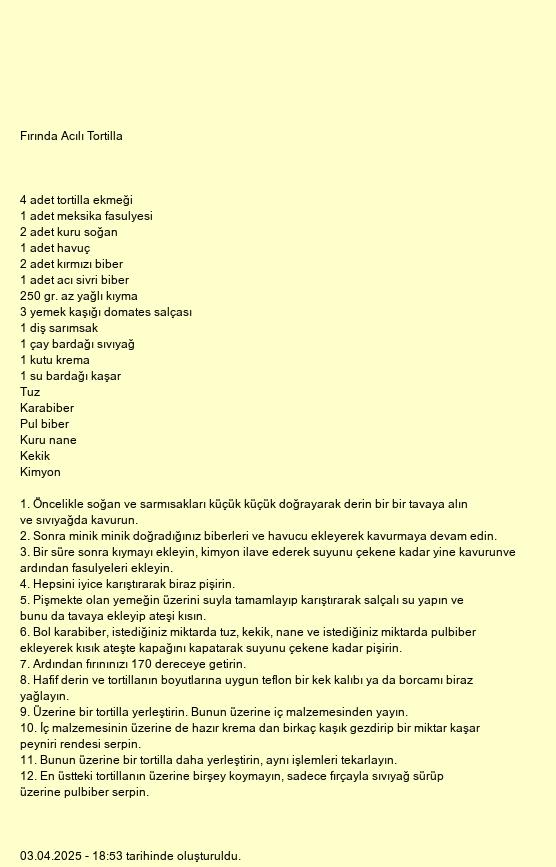 Fırında Acılı Tortilla

4 adet tortilla ekmeği
1 adet meksika fasulyesi
2 adet kuru soğan
1 adet havuç
2 adet kırmızı biber
1 adet acı sivri biber
250 gr. az yağlı kıyma
3 yemek kaşığı domates salçası
1 diş sarımsak
1 çay bardağı sıvıyağ
1 kutu krema
1 su bardağı kaşar
Tuz
Karabiber
Pul biber
Kuru nane
Kekik
Kimyon

1. Öncelikle soğan ve sarmısakları küçük küçük doğrayarak derin bir bir tavaya alın ve sıvıyağda kavurun.
2. Sonra minik minik doğradığınız biberleri ve havucu ekleyerek kavurmaya devam edin.
3. Bir süre sonra kıymayı ekleyin, kimyon ilave ederek suyunu çekene kadar yine kavurunve ardından fasulyeleri ekleyin.
4. Hepsini iyice karıştırarak biraz pişirin.
5. Pişmekte olan yemeğin üzerini suyla tamamlayıp karıştırarak salçalı su yapın ve bunu da tavaya ekleyip ateşi kısın.
6. Bol karabiber, istediğiniz miktarda tuz, kekik, nane ve istediğiniz miktarda pulbiber ekleyerek kısık ateşte kapağını kapatarak suyunu çekene kadar pişirin.
7. Ardından fırınınızı 170 dereceye getirin.
8. Hafif derin ve tortillanın boyutlarına uygun teflon bir kek kalıbı ya da borcamı biraz yağlayın.
9. Üzerine bir tortilla yerleştirin. Bunun üzerine iç malzemesinden yayın.
10. İç malzemesinin üzerine de hazır krema dan birkaç kaşık gezdirip bir miktar kaşar peyniri rendesi serpin.
11. Bunun üzerine bir tortilla daha yerleştirin, aynı işlemleri tekarlayın.
12. En üstteki tortillanın üzerine birşey koymayın, sadece fırçayla sıvıyağ sürüp üzerine pulbiber serpin.

03.04.2025 - 18:53 tarihinde oluşturuldu.